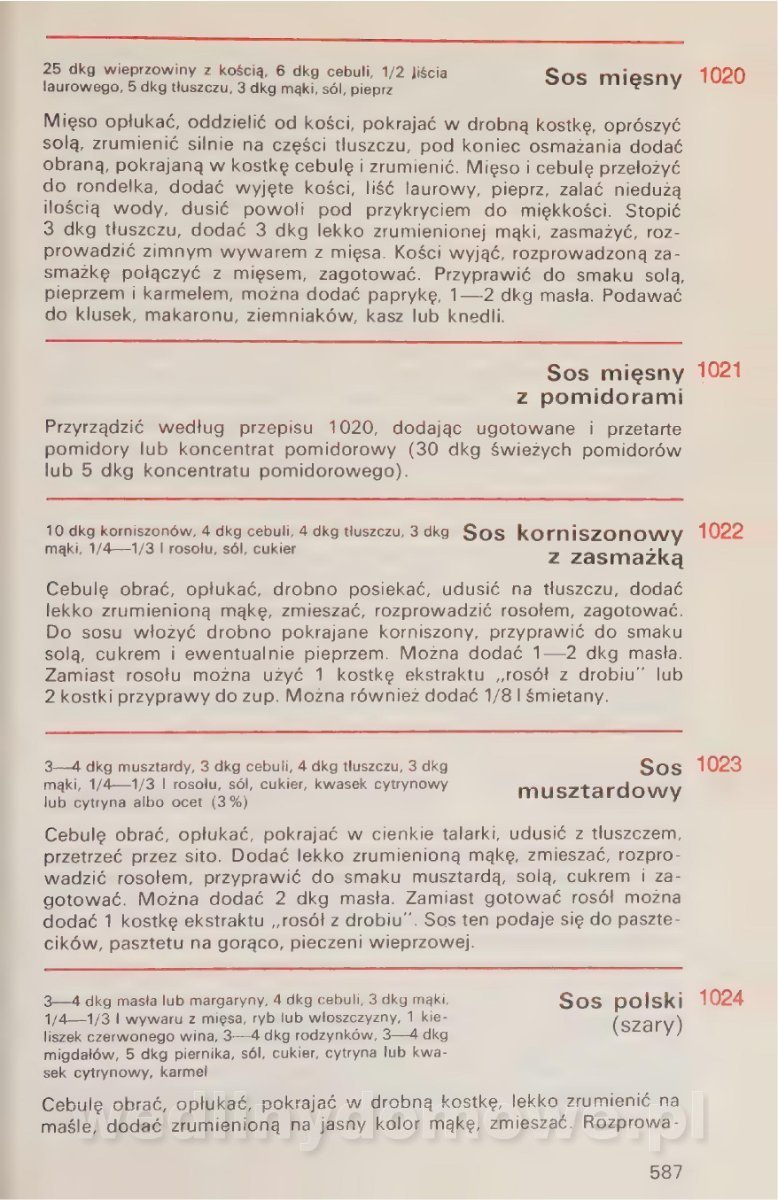 25 dkg wieprzowiny z kością, 6 dkg cebuli, 1/2 liścia laurowego, 5 dkg tłuszczu, 3 dkg mąki, sól, pieprz

Sos mięsny 1020

Mięso opłukać, oddzielić od kości, pokrajać w drobną kostkę, oprószyć solą, zrumienić silnie na części tłuszczu, pod koniec osmażania dodać obraną, pokrajaną w kostkę cebulę i zrumienić. Mięso i cebulę przełożyć do rondelka, dodać wyjęte kości, liść laurowy, pieprz, zalać niedużą ilością wody, dusić powoli pod przykryciem do miękkości. Stopić 3 dkg tłuszczu, dodać 3 dkg lekko zrumienionej mąki, zasmażyć, rozprowadzić zimnym wywarem z mięsa. Kości wyjąć, rozprowadzoną zasmażkę połączyć z mięsem, zagotować. Przyprawić do smaku solą, pieprzem i karmelem, można dodać paprykę, 1—2 dkg masła. Podawać do klusek, makaronu, ziemniaków, kasz lub knedli.

Sos mięsny z pomidorami 1021

Przyrządzić według przepisu 1020, dodając ugotowane i przetarte pomidory lub koncentrat pomidorowy (30 dkg świeżych pomidorów lub 5 dkg koncentratu pomidorowego).

10 dkg korniszonów, 4 dkg cebuli, 4 dkg tłuszczu, 3 dkg mąki, 1/4—1/3 l rosołu, sól, cukier

Sos korniszonowy z zasmażką 1022

Cebulę obrać, opłukać, drobno posiekać, udusić na tłuszczu, dodać lekko zrumienioną mąkę, zmieszać, rozprowadzić rosołem, zagotować. Do sosu włożyć drobno pokrajane korniszony, przyprawić do smaku solą, cukrem i ewentualnie pieprzem. Można dodać 1—2 dkg masła. Zamiast rosołu można użyć 1 kostkę ekstraktu „rosół z drobiu" lub 2 kostki przyprawy do zup. Można również dodać 1/8 l śmietany.

3—4 dkg musztardy, 3 dkg cebuli, 4 dkg tłuszczu, 3 dkg mąki, 1/4—1/3 l rosołu, sól, cukier, kwasek cytrynowy lub cytryna albo ocet (3%)

Sos musztardowy 1023

Cebulę obrać, opłukać, pokrajać w cienkie talarki, udusić z tłuszczem, przetrzeć przez sito. Dodać lekko zrumienioną mąkę, zmieszać, rozprowadzić rosołem, przyprawić do smaku musztardą, solą, cukrem i zagotować. Można dodać 2 dkg masła. Zamiast gotować rosół można dodać 1 kostkę ekstraktu „rosół z drobiu". Sos ten podaje się do pasztecików, pasztetu na gorąco, pieczeni wieprzowej.

3—4 dkg masła lub margaryny, 4 dkg cebuli, 3 dkg mąki, 1/4—1/3 l wywaru z mięsa, ryb lub włoszczyzny, 1 kieliszek czerwonego wina, 3—4 dkg rodzynków, 3—4 dkg migdałów, 5 dkg piernika, sól, cukier, cytryna lub kwasek cytrynowy, karmel

Sos polski (szary) 1024

Cebulę obrać, opłukać, pokrajać w drobną kostkę, lekko zrumienić na maśle, dodać zrumienioną na jasny kolor mąkę, zmieszać. Rozprowa-

587